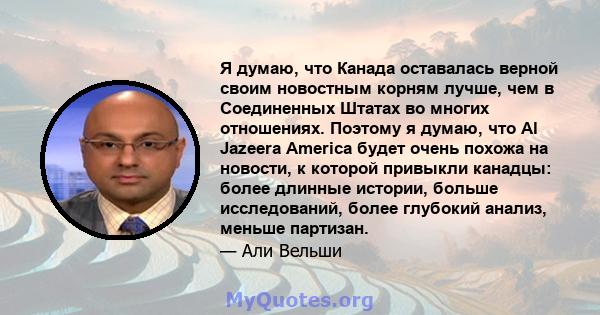 Я думаю, что Канада оставалась верной своим новостным корням лучше, чем в Соединенных Штатах во многих отношениях. Поэтому я думаю, что Al Jazeera America будет очень похожа на новости, к которой привыкли канадцы: более длинные истории, больше исследований, более глубокий анализ, меньше партизан.
— Али Вельши

MyQuotes.org